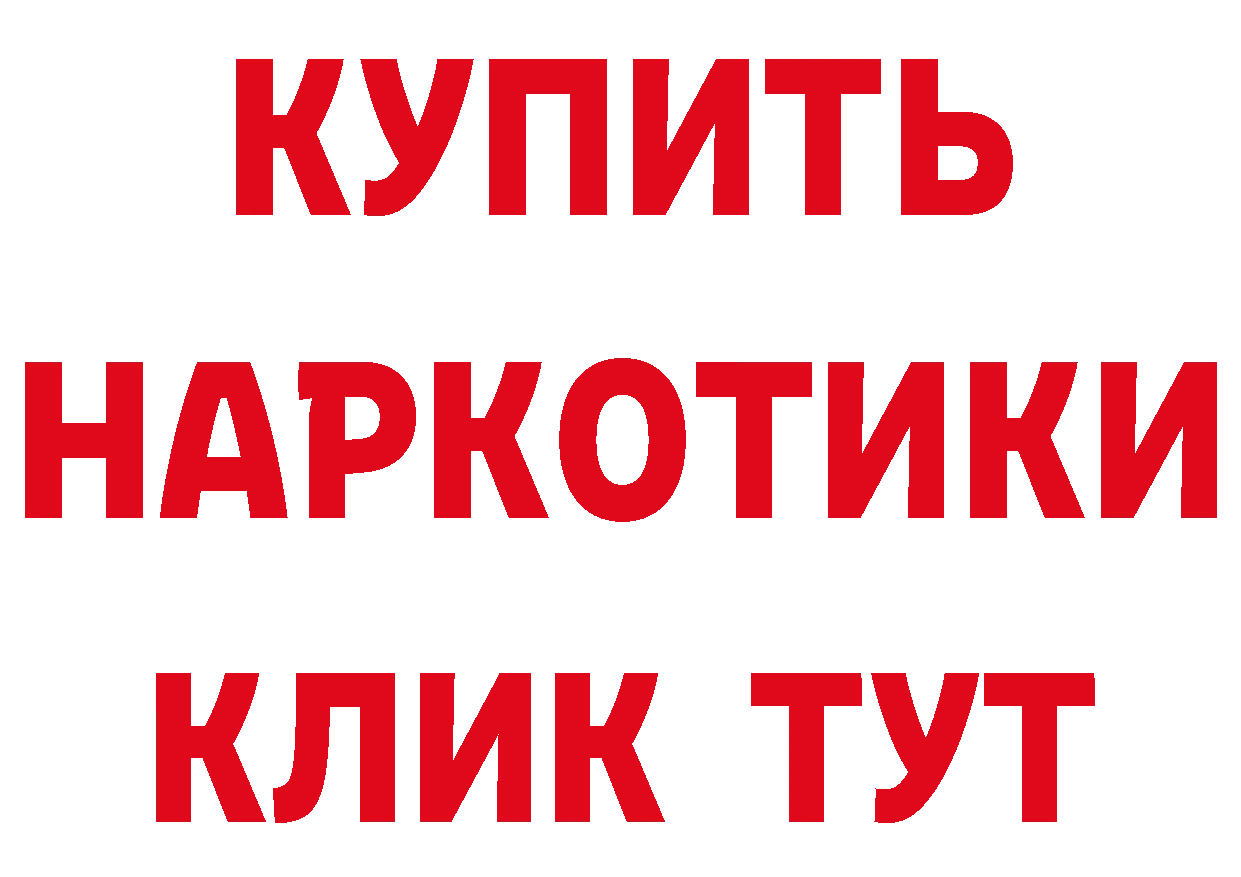 КУПИТЬ НАРКОТИКИ КЛИК ТУТ